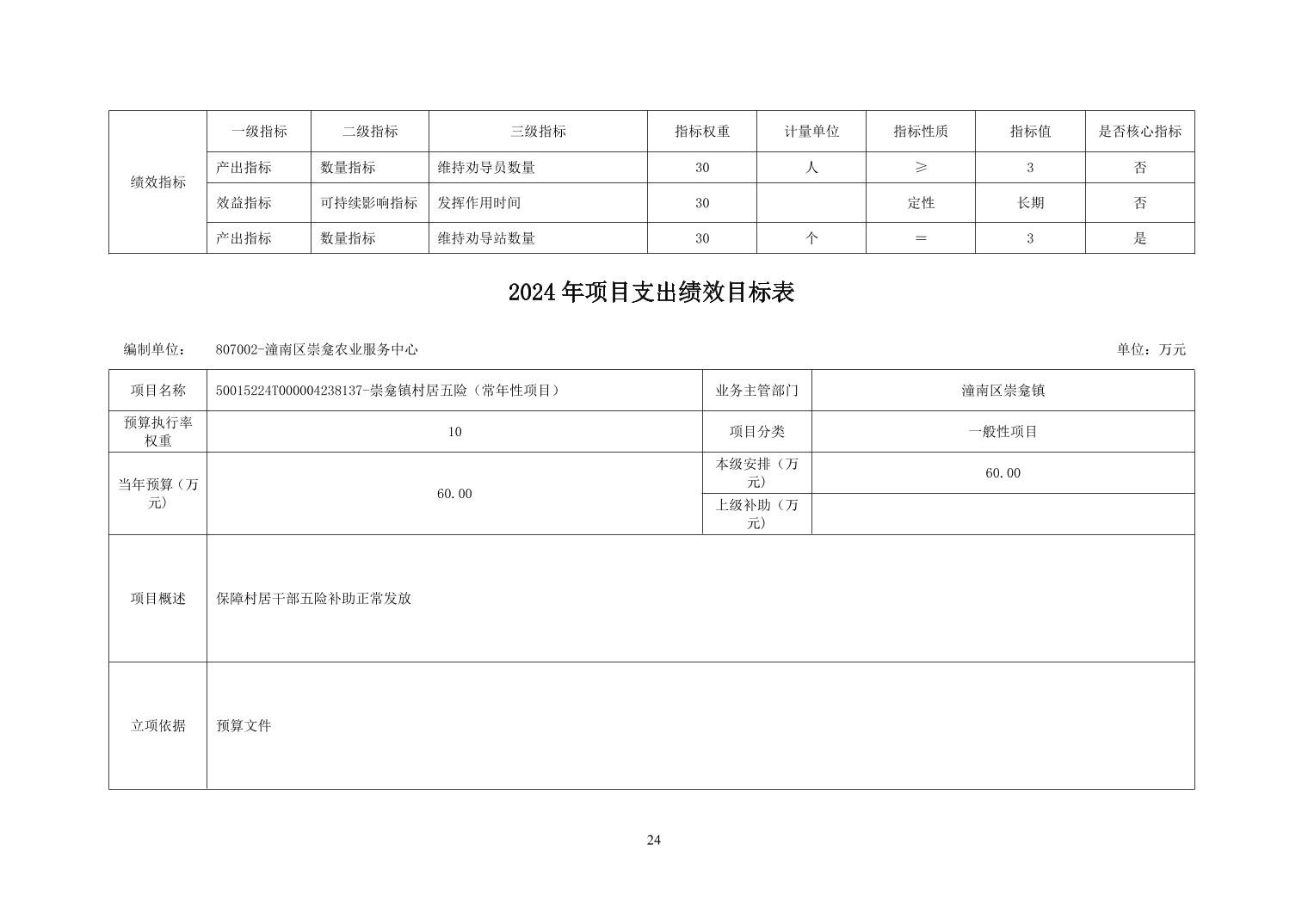 | 绩效指标 | 一级指标 | 二级指标 | 三级指标 | 指标权重 | 计量单位 | 指标性质 | 指标值 | 是否核心指标 |
|---|---|---|---|---|---|---|---|---|
| | 产出指标 | 数量指标 | 维持劝导员数量 | 30 | 人 | ≥ | 3 | 否 |
| | 效益指标 | 可持续影响指标 | 发挥作用时间 | 30 | | 定性 | 长期 | 否 |
| | 产出指标 | 数量指标 | 维持劝导站数量 | 30 | 个 | ＝ | 3 | 是 |

2024年项目支出绩效目标表

编制单位：　807002-潼南区崇龛农业服务中心　单位：万元

| 项目名称 | 50015224T000004238137-崇龛镇村居五险（常年性项目） | 业务主管部门 | 潼南区崇龛镇 |
|---|---|---|---|
| 预算执行率权重 | 10 | 项目分类 | 一般性项目 |
| 当年预算（万元） | 60.00 | 本级安排（万元） | 60.00 |
| | | 上级补助（万元） | |
| 项目概述 | 保障村居干部五险补助正常发放 | | |
| 立项依据 | 预算文件 | | |

24